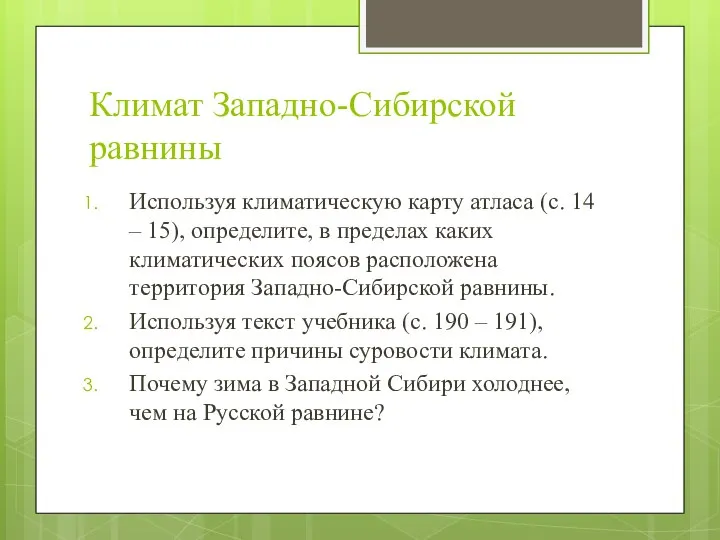 Климат Западно-Сибирской равнины

1. Используя климатическую карту атласа (с. 14 – 15), определите, в пределах каких климатических поясов расположена территория Западно-Сибирской равнины.
2. Используя текст учебника (с. 190 – 191), определите причины суровости климата.
3. Почему зима в Западной Сибири холоднее, чем на Русской равнине?